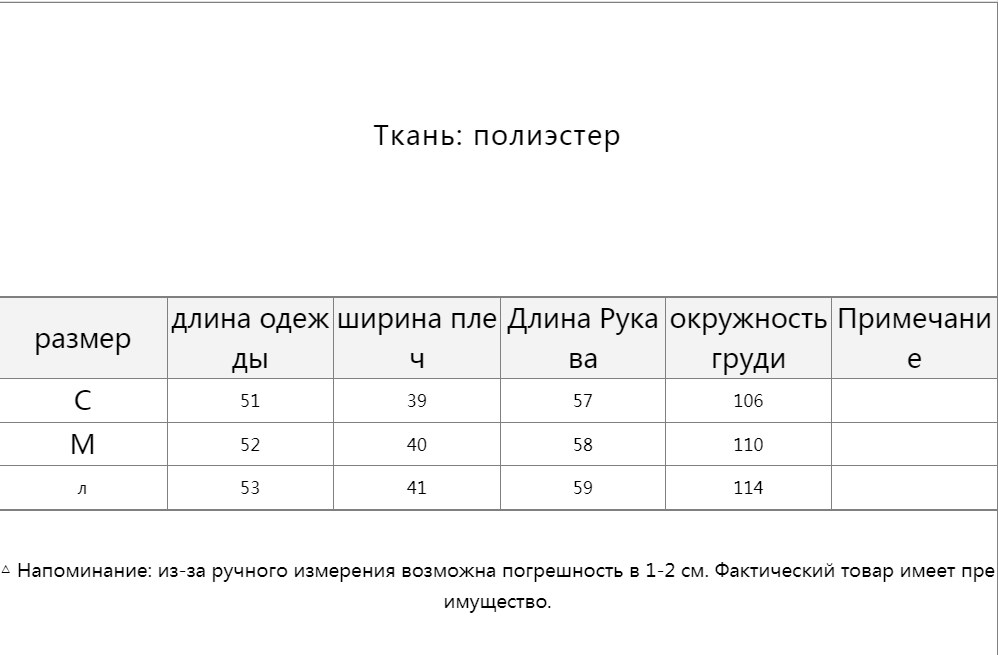 Ткань: полиэстер

| размер | длина одежды | ширина плеч | Длина Рукава | окружность груди | Примечание |
|---|---|---|---|---|---|
| С | 51 | 39 | 57 | 106 | |
| М | 52 | 40 | 58 | 110 | |
| л | 53 | 41 | 59 | 114 | |

△ Напоминание: из-за ручного измерения возможна погрешность в 1-2 см. Фактический товар имеет преимущество.